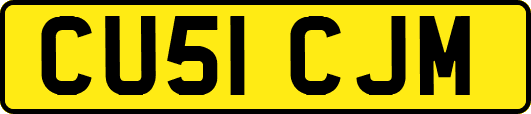 CU51 CJM